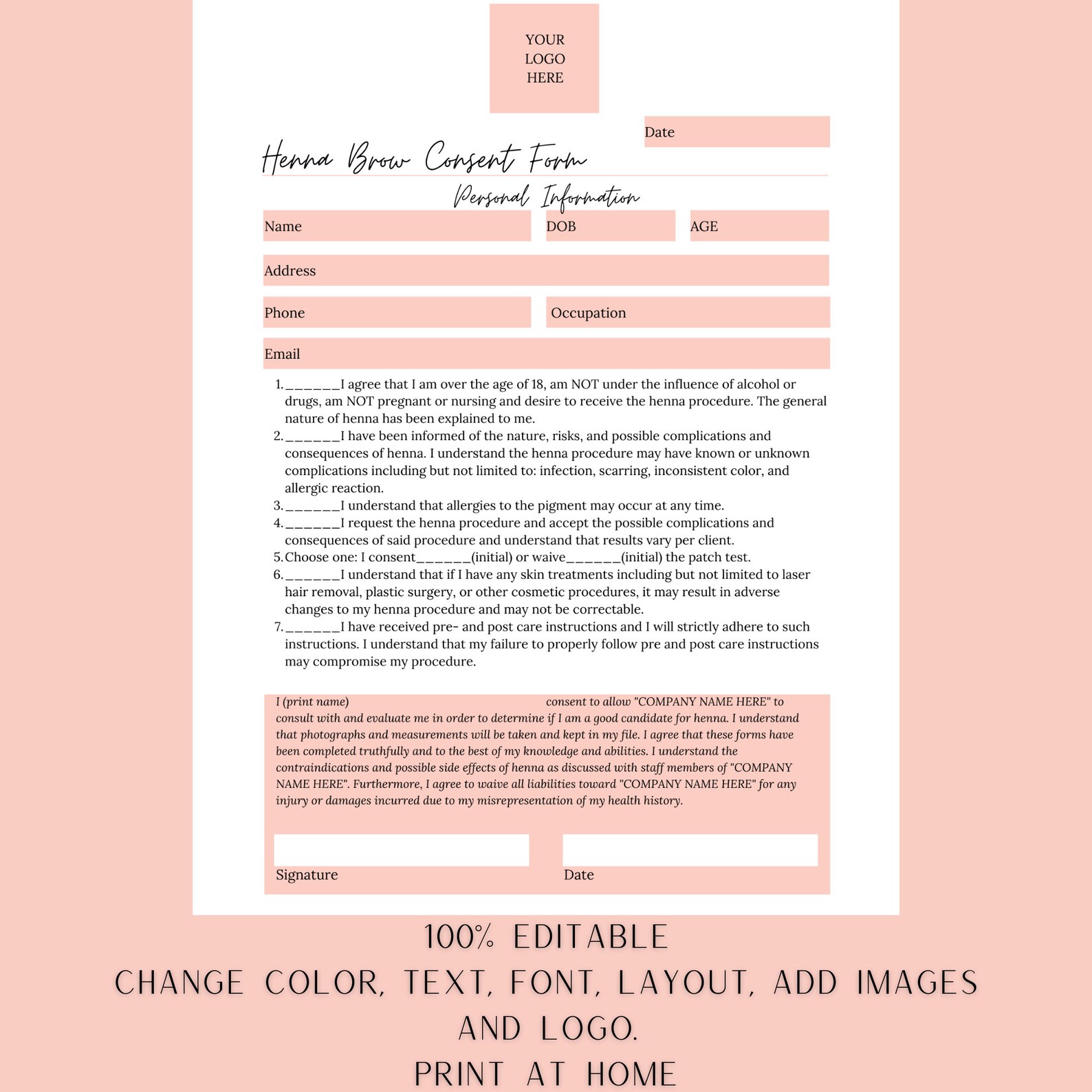 YOUR LOGO HERE

Date

Henna Brow Consent Form

Personal Information

Name

DOB

AGE

Address

Phone

Occupation

Email

1. ______I agree that I am over the age of 18, am NOT under the influence of alcohol or drugs, am NOT pregnant or nursing and desire to receive the henna procedure. The general nature of henna has been explained to me.
2. ______I have been informed of the nature, risks, and possible complications and consequences of henna. I understand the henna procedure may have known or unknown complications including but not limited to: infection, scarring, inconsistent color, and allergic reaction.
3. ______I understand that allergies to the pigment may occur at any time.
4. ______I request the henna procedure and accept the possible complications and consequences of said procedure and understand that results vary per client.
5. Choose one: I consent______(initial) or waive______(initial) the patch test.
6. ______I understand that if I have any skin treatments including but not limited to laser hair removal, plastic surgery, or other cosmetic procedures, it may result in adverse changes to my henna procedure and may not be correctable.
7. ______I have received pre- and post care instructions and I will strictly adhere to such instructions. I understand that my failure to properly follow pre and post care instructions may compromise my procedure.

I (print name) consent to allow "COMPANY NAME HERE" to consult with and evaluate me in order to determine if I am a good candidate for henna. I understand that photographs and measurements will be taken and kept in my file. I agree that these forms have been completed truthfully and to the best of my knowledge and abilities. I understand the contraindications and possible side effects of henna as discussed with staff members of "COMPANY NAME HERE". Furthermore, I agree to waive all liabilities toward "COMPANY NAME HERE" for any injury or damages incurred due to my misrepresentation of my health history.

Signature

Date

100% EDITABLE
CHANGE COLOR, TEXT, FONT, LAYOUT, ADD IMAGES AND LOGO.
PRINT AT HOME